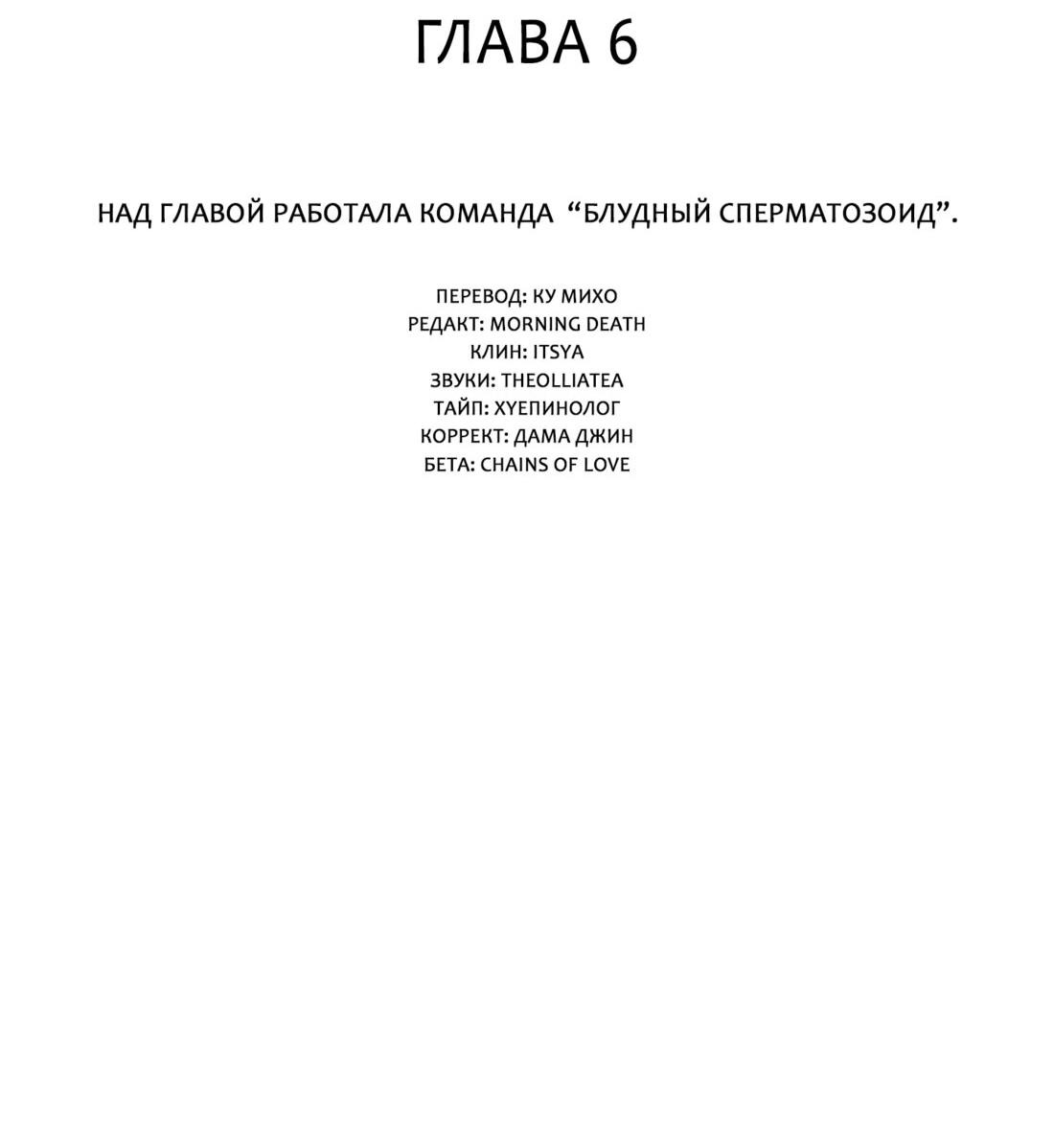 ГЛАВА 6

НАД ГЛАВОЙ РАБОТАЛА КОМАНДА “БЛУДНЫЙ СПЕРМАТОЗОИД”.

ПЕРЕВОД: КУ МИХО
РЕДАКТ: MORNING DEATH
КЛИН: ITSYA
ЗВУКИ: THEOLLIATEA
ТАЙП: ХУЕПИНОЛОГ
КОРРЕКТ: ДАМА ДЖИН
БЕТА: CHAINS OF LOVE